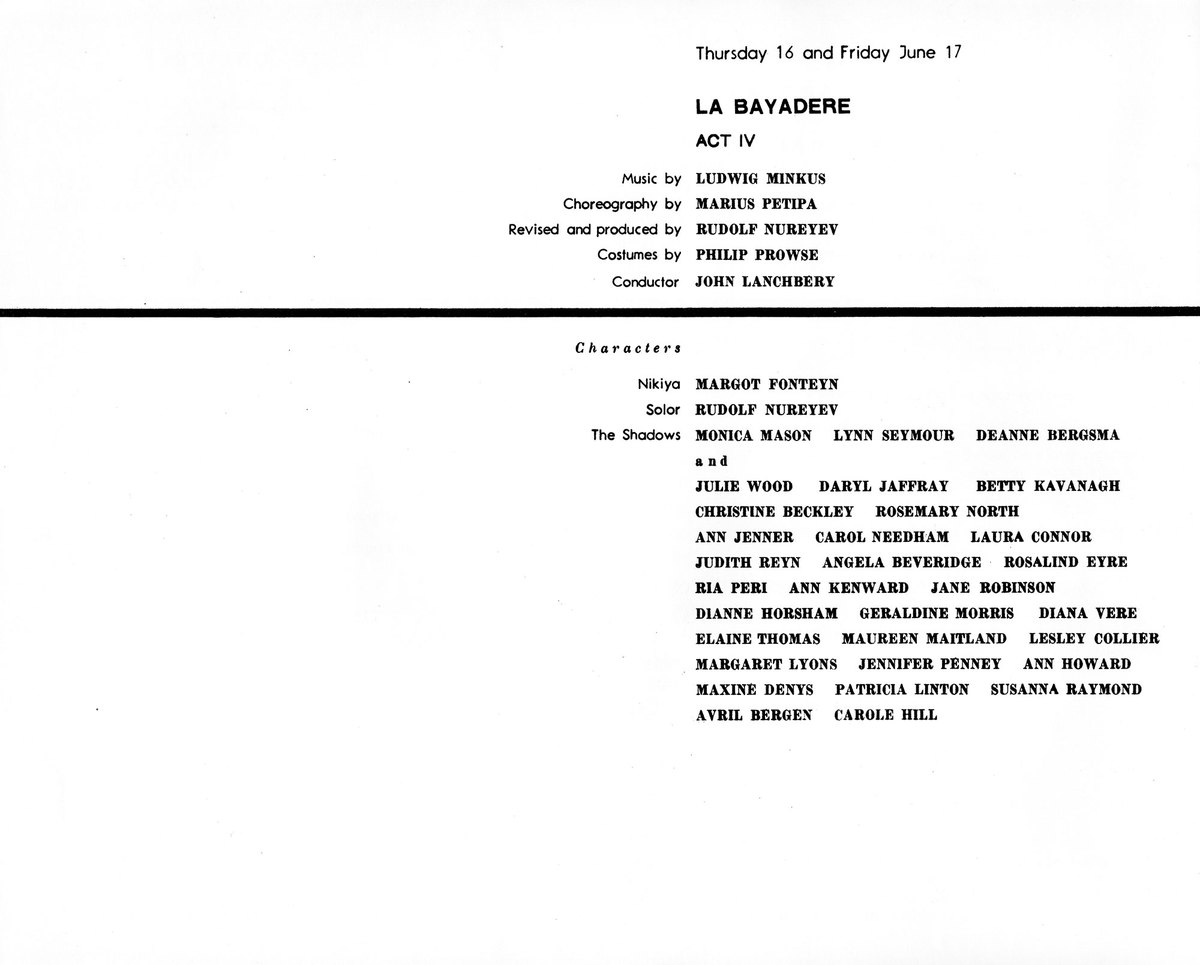 Thursday 16 and Friday June 17

LA BAYADERE

ACT IV

Music by LUDWIG MINKUS
Choreography by MARIUS PETIPA
Revised and produced by RUDOLF NUREYEV
Costumes by PHILIP PROWSE
Conductor JOHN LANCHBERY

Characters

Nikiya MARGOT FONTEYN
Solor RUDOLF NUREYEV
The Shadows MONICA MASON LYNN SEYMOUR DEANNE BERGSMA
and
JULIE WOOD DARYL JAFFRAY BETTY KAVANAGH
CHRISTINE BECKLEY ROSEMARY NORTH
ANN JENNER CAROL NEEDHAM LAURA CONNOR
JUDITH REYN ANGELA BEVERIDGE ROSALIND EYRE
RIA PERI ANN KENWARD JANE ROBINSON
DIANNE HORSHAM GERALDINE MORRIS DIANA VERE
ELAINE THOMAS MAUREEN MAITLAND LESLEY COLLIER
MARGARET LYONS JENNIFER PENNEY ANN HOWARD
MAXINE DENYS PATRICIA LINTON SUSANNA RAYMOND
AVRIL BERGEN CAROLE HILL